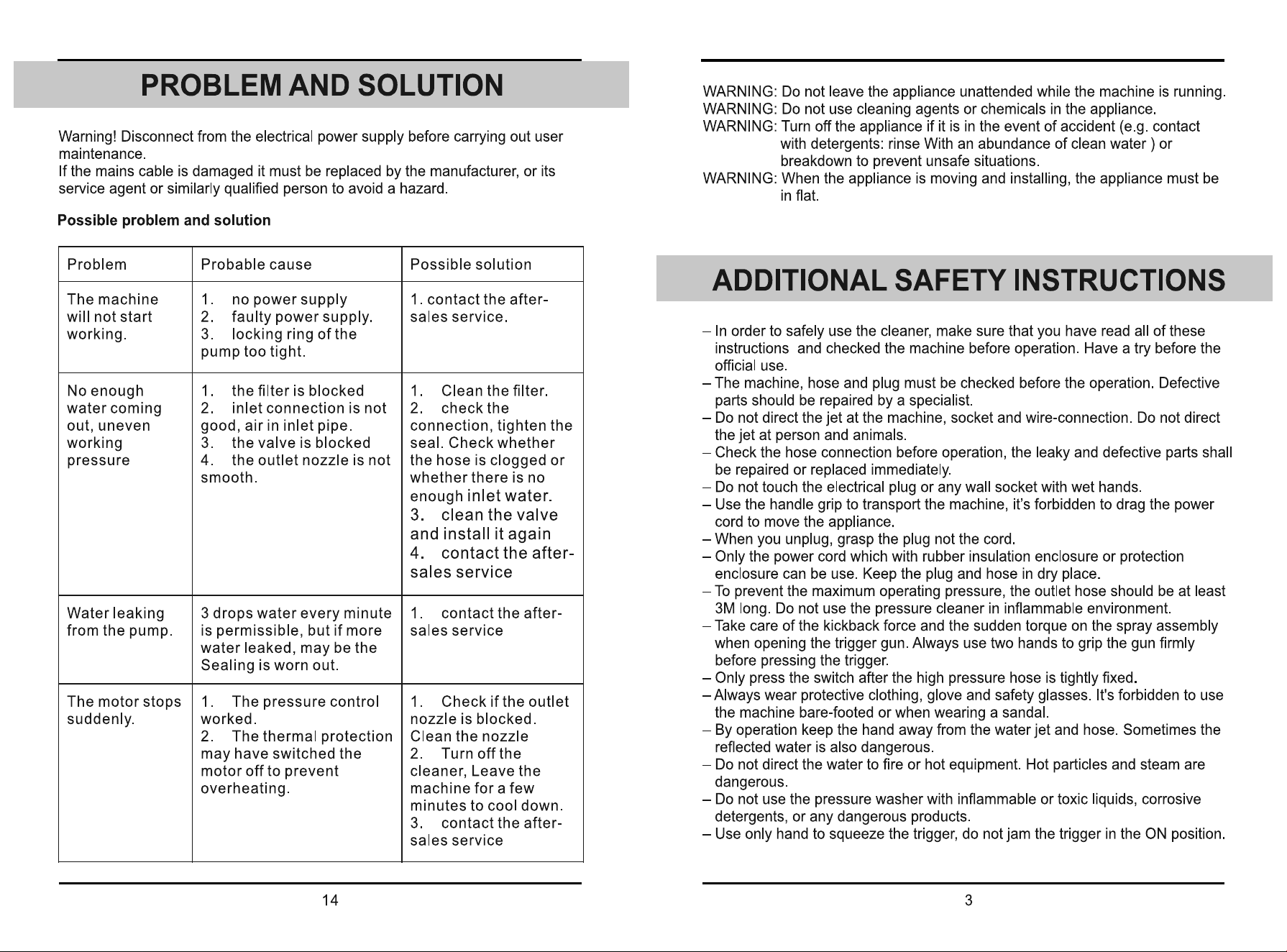 PROBLEM AND SOLUTION

Warning! Disconnect from the electrical power supply before carrying out user maintenance.
If the mains cable is damaged it must be replaced by the manufacturer, or its service agent or similarly qualified person to avoid a hazard.

Possible problem and solution

| Problem | Probable cause | Possible solution |
|---|---|---|
| The machine will not start working. | 1. no power supply 2. faulty power supply. 3. locking ring of the pump too tight. | 1. contact the after-sales service. |
| No enough water coming out, uneven working pressure | 1. the filter is blocked 2. inlet connection is not good, air in inlet pipe. 3. the valve is blocked 4. the outlet nozzle is not smooth. | 1. Clean the filter. 2. check the connection, tighten the seal. Check whether the hose is clogged or whether there is no enough inlet water. 3. clean the valve and install it again 4. contact the after-sales service |
| Water leaking from the pump. | 3 drops water every minute is permissible, but if more water leaked, may be the Sealing is worn out. | 1. contact the after-sales service |
| The motor stops suddenly. | 1. The pressure control worked. 2. The thermal protection may have switched the motor off to prevent overheating. | 1. Check if the outlet nozzle is blocked. Clean the nozzle 2. Turn off the cleaner, Leave the machine for a few minutes to cool down. 3. contact the after-sales service |

14

WARNING: Do not leave the appliance unattended while the machine is running.
WARNING: Do not use cleaning agents or chemicals in the appliance.
WARNING: Turn off the appliance if it is in the event of accident (e.g. contact with detergents: rinse With an abundance of clean water ) or breakdown to prevent unsafe situations.
WARNING: When the appliance is moving and installing, the appliance must be in flat.

ADDITIONAL SAFETY INSTRUCTIONS

- In order to safely use the cleaner, make sure that you have read all of these instructions and checked the machine before operation. Have a try before the official use.
- The machine, hose and plug must be checked before the operation. Defective parts should be repaired by a specialist.
- Do not direct the jet at the machine, socket and wire-connection. Do not direct the jet at person and animals.
- Check the hose connection before operation, the leaky and defective parts shall be repaired or replaced immediately.
- Do not touch the electrical plug or any wall socket with wet hands.
- Use the handle grip to transport the machine, it's forbidden to drag the power cord to move the appliance.
- When you unplug, grasp the plug not the cord.
- Only the power cord which with rubber insulation enclosure or protection enclosure can be use. Keep the plug and hose in dry place.
- To prevent the maximum operating pressure, the outlet hose should be at least 3M long. Do not use the pressure cleaner in inflammable environment.
- Take care of the kickback force and the sudden torque on the spray assembly when opening the trigger gun. Always use two hands to grip the gun firmly before pressing the trigger.
- Only press the switch after the high pressure hose is tightly fixed.
- Always wear protective clothing, glove and safety glasses. It's forbidden to use the machine bare-footed or when wearing a sandal.
- By operation keep the hand away from the water jet and hose. Sometimes the reflected water is also dangerous.
- Do not direct the water to fire or hot equipment. Hot particles and steam are dangerous.
- Do not use the pressure washer with inflammable or toxic liquids, corrosive detergents, or any dangerous products.
- Use only hand to squeeze the trigger, do not jam the trigger in the ON position.

3